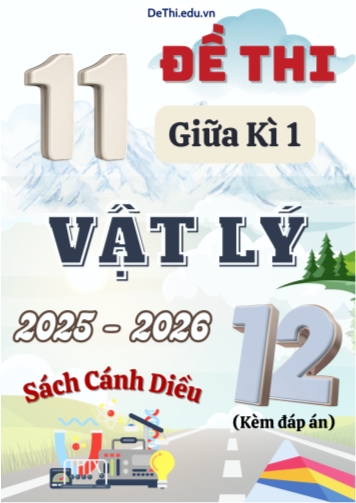 DeThi.edu.vn

11 ĐỀ THI

Giữa Kì 1

VẬT LÝ

2025 - 2026

12

Sách Cánh Diều

(Kèm đáp án)